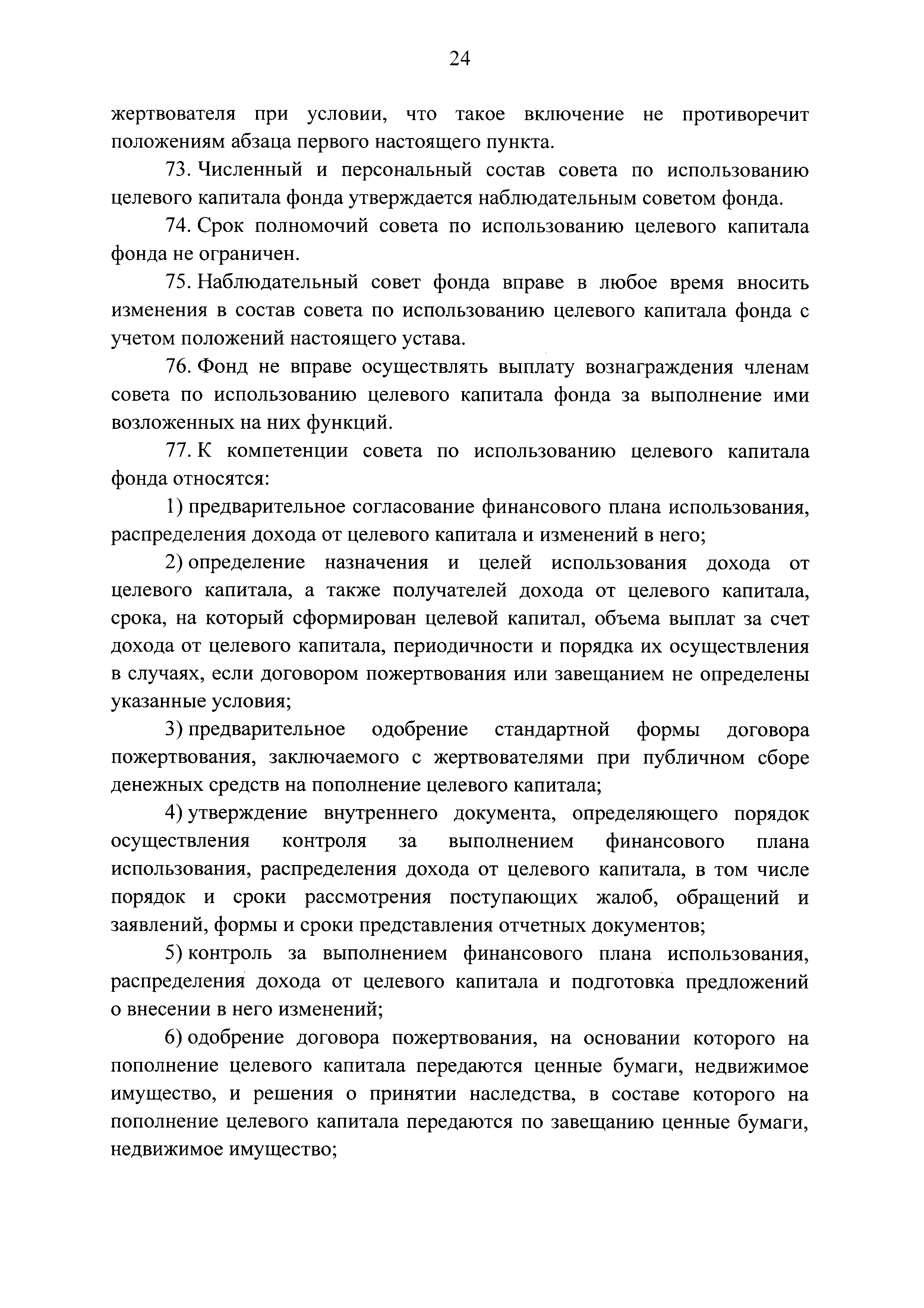 24

жертвователя при условии, что такое включение не противоречит положениям абзаца первого настоящего пункта.

73. Численный и персональный состав совета по использованию целевого капитала фонда утверждается наблюдательным советом фонда.

74. Срок полномочий совета по использованию целевого капитала фонда не ограничен.

75. Наблюдательный совет фонда вправе в любое время вносить изменения в состав совета по использованию целевого капитала фонда с учетом положений настоящего устава.

76. Фонд не вправе осуществлять выплату вознаграждения членам совета по использованию целевого капитала фонда за выполнение ими возложенных на них функций.

77. К компетенции совета по использованию целевого капитала фонда относятся:

1) предварительное согласование финансового плана использования, распределения дохода от целевого капитала и изменений в него;

2) определение назначения и целей использования дохода от целевого капитала, а также получателей дохода от целевого капитала, срока, на который сформирован целевой капитал, объема выплат за счет дохода от целевого капитала, периодичности и порядка их осуществления в случаях, если договором пожертвования или завещанием не определены указанные условия;

3) предварительное одобрение стандартной формы договора пожертвования, заключаемого с жертвователями при публичном сборе денежных средств на пополнение целевого капитала;

4) утверждение внутреннего документа, определяющего порядок осуществления контроля за выполнением финансового плана использования, распределения дохода от целевого капитала, в том числе порядок и сроки рассмотрения поступающих жалоб, обращений и заявлений, формы и сроки представления отчетных документов;

5) контроль за выполнением финансового плана использования, распределения дохода от целевого капитала и подготовка предложений о внесении в него изменений;

6) одобрение договора пожертвования, на основании которого на пополнение целевого капитала передаются ценные бумаги, недвижимое имущество, и решения о принятии наследства, в составе которого на пополнение целевого капитала передаются по завещанию ценные бумаги, недвижимое имущество;